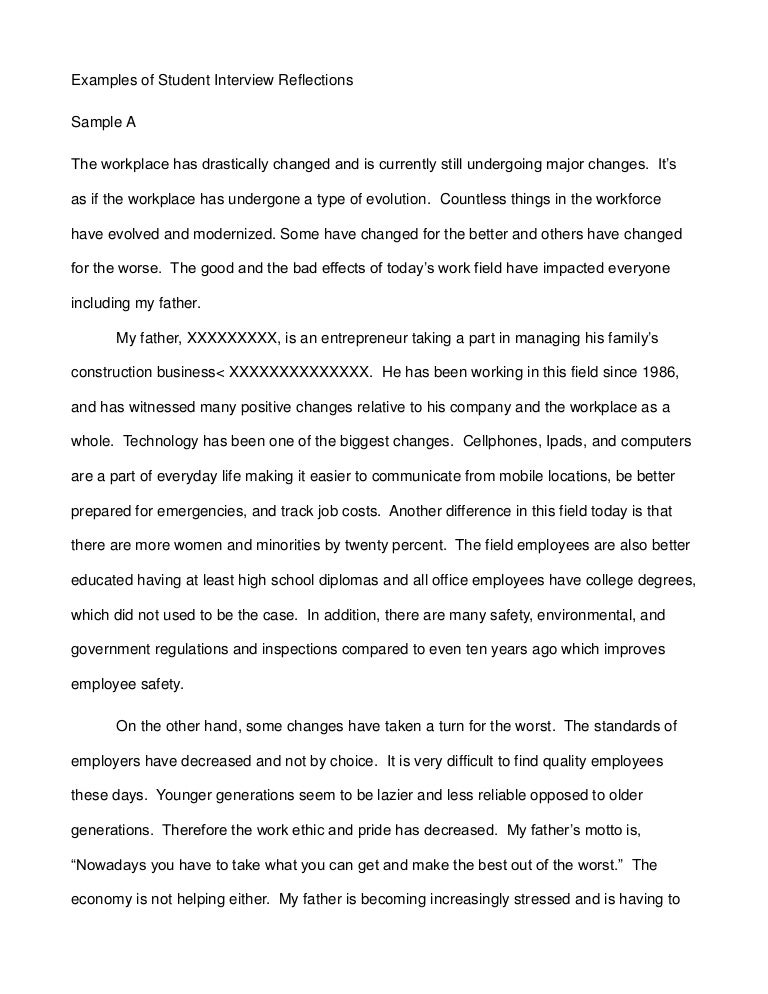 Examples of Student Interview Reflections

Sample A

The workplace has drastically changed and is currently still undergoing major changes. It's as if the workplace has undergone a type of evolution. Countless things in the workforce have evolved and modernized. Some have changed for the better and others have changed for the worse. The good and the bad effects of today's work field have impacted everyone including my father.

My father, XXXXXXXXX, is an entrepreneur taking a part in managing his family's construction business< XXXXXXXXXXXXXX. He has been working in this field since 1986, and has witnessed many positive changes relative to his company and the workplace as a whole. Technology has been one of the biggest changes. Cellphones, Ipads, and computers are a part of everyday life making it easier to communicate from mobile locations, be better prepared for emergencies, and track job costs. Another difference in this field today is that there are more women and minorities by twenty percent. The field employees are also better educated having at least high school diplomas and all office employees have college degrees, which did not used to be the case. In addition, there are many safety, environmental, and government regulations and inspections compared to even ten years ago which improves employee safety.

On the other hand, some changes have taken a turn for the worst. The standards of employers have decreased and not by choice. It is very difficult to find quality employees these days. Younger generations seem to be lazier and less reliable opposed to older generations. Therefore the work ethic and pride has decreased. My father's motto is, "Nowadays you have to take what you can get and make the best out of the worst." The economy is not helping either. My father is becoming increasingly stressed and is having to